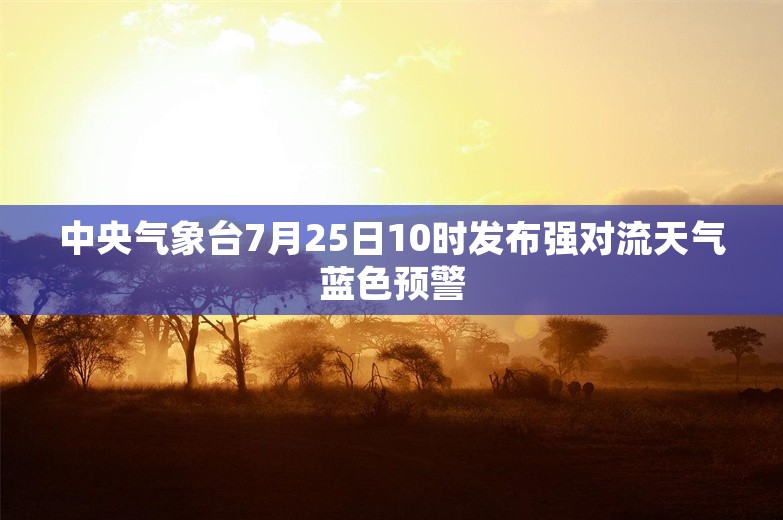 中央气象台7月25日10时发布强对流天气蓝色预警